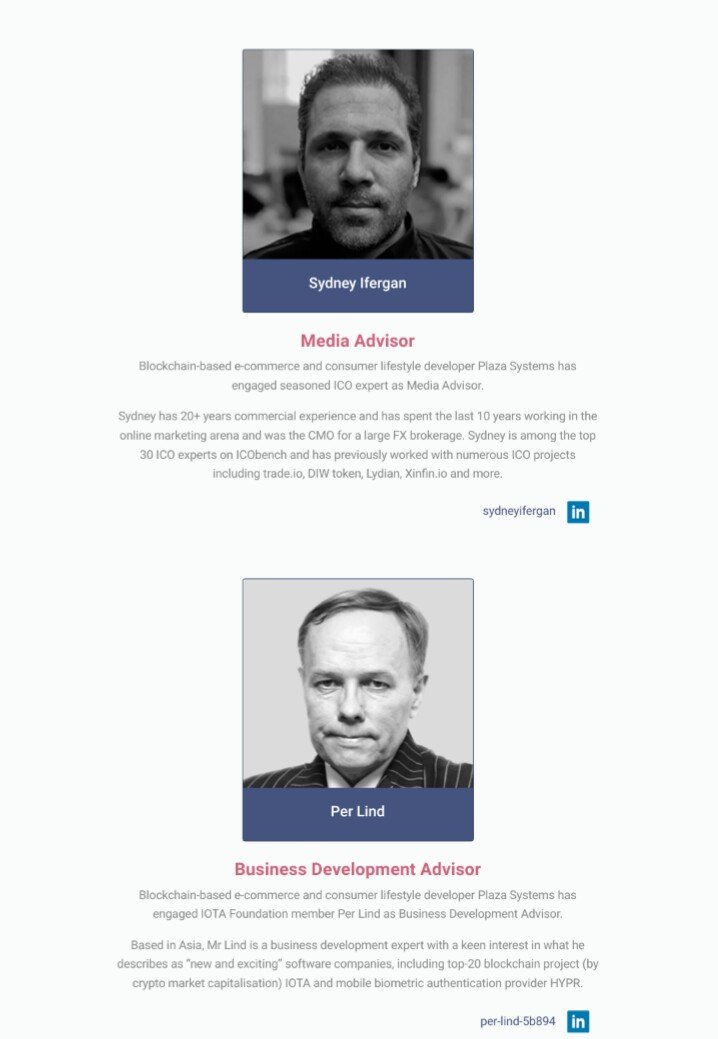 Sydney Ifergan

Media Advisor

Blockchain-based e-commerce and consumer lifestyle developer Plaza Systems has engaged seasoned ICO expert as Media Advisor.

Sydney has 20+ years commercial experience and has spent the last 10 years working in the online marketing arena and was the CMO for a large FX brokerage. Sydney is among the top 30 ICO experts on ICObench and has previously worked with numerous ICO projects including trade.io, DIW token, Lydian, Xinfin.io and more.

sydneyifergan in

Per Lind

Business Development Advisor

Blockchain-based e-commerce and consumer lifestyle developer Plaza Systems has engaged IOTA Foundation member Per Lind as Business Development Advisor.

Based in Asia, Mr Lind is a business development expert with a keen interest in what he describes as "new and exciting" software companies, including top-20 blockchain project (by crypto market capitalisation) IOTA and mobile biometric authentication provider HYPR.

per-lind-5b894 in